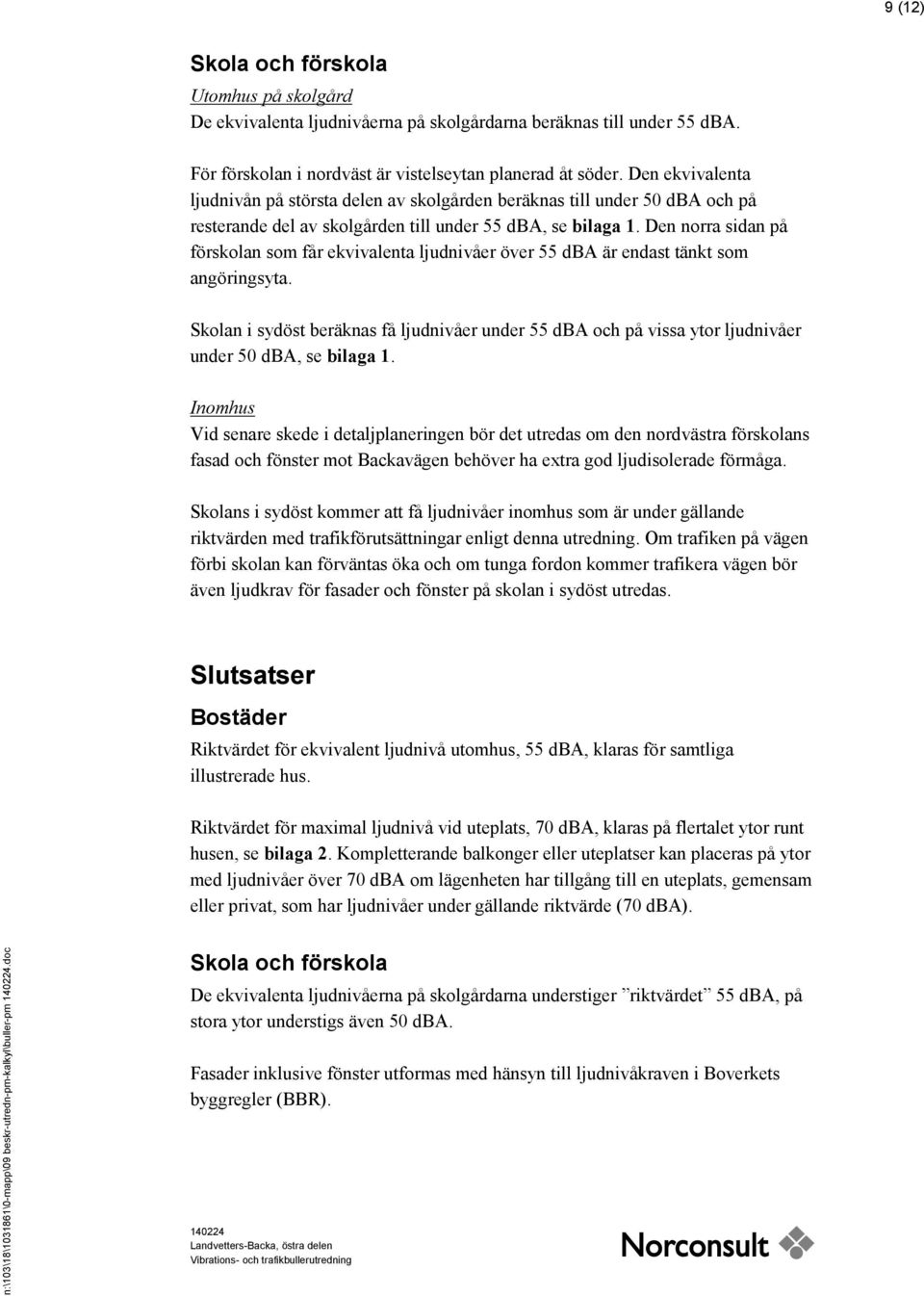 9 (12)

Skola och förskola

Utomhus på skolgård
De ekvivalenta ljudnivåerna på skolgårdarna beräknas till under 55 dBA.

För förskolan i nordväst är vistelseytan planerad åt söder. Den ekvivalenta ljudnivån på största delen av skolgården beräknas till under 50 dBA och på resterande del av skolgården till under 55 dBA, se bilaga 1. Den norra sidan på förskolan som får ekvivalenta ljudnivåer över 55 dBA är endast tänkt som angöringsyta.

Skolan i sydöst beräknas få ljudnivåer under 55 dBA och på vissa ytor ljudnivåer under 50 dBA, se bilaga 1.

Inomhus
Vid senare skede i detaljplaneringen bör det utredas om den nordvästra förskolans fasad och fönster mot Backavägen behöver ha extra god ljudisolerade förmåga.

Skolans i sydöst kommer att få ljudnivåer inomhus som är under gällande riktvärden med trafikförutsättningar enligt denna utredning. Om trafiken på vägen förbi skolan kan förväntas öka och om tunga fordon kommer trafikera vägen bör även ljudkrav för fasader och fönster på skolan i sydöst utredas.

Slutsatser

Bostäder

Riktvärdet för ekvivalent ljudnivå utomhus, 55 dBA, klaras för samtliga illustrerade hus.

Riktvärdet för maximal ljudnivå vid uteplats, 70 dBA, klaras på flertalet ytor runt husen, se bilaga 2. Kompletterande balkonger eller uteplatser kan placeras på ytor med ljudnivåer över 70 dBA om lägenheten har tillgång till en uteplats, gemensam eller privat, som har ljudnivåer under gällande riktvärde (70 dBA).

Skola och förskola

De ekvivalenta ljudnivåerna på skolgårdarna understiger ”riktvärdet” 55 dBA, på stora ytor understigs även 50 dBA.

Fasader inklusive fönster utformas med hänsyn till ljudnivåkraven i Boverkets byggregler (BBR).

n:\103\18\1031861\0-mapp\09 beskr-utredn-pm-kalkyl\buller-pm 140224.doc

140224
Landvetters-Backa, östra delen
Vibrations- och trafikbullerutredning

Norconsult